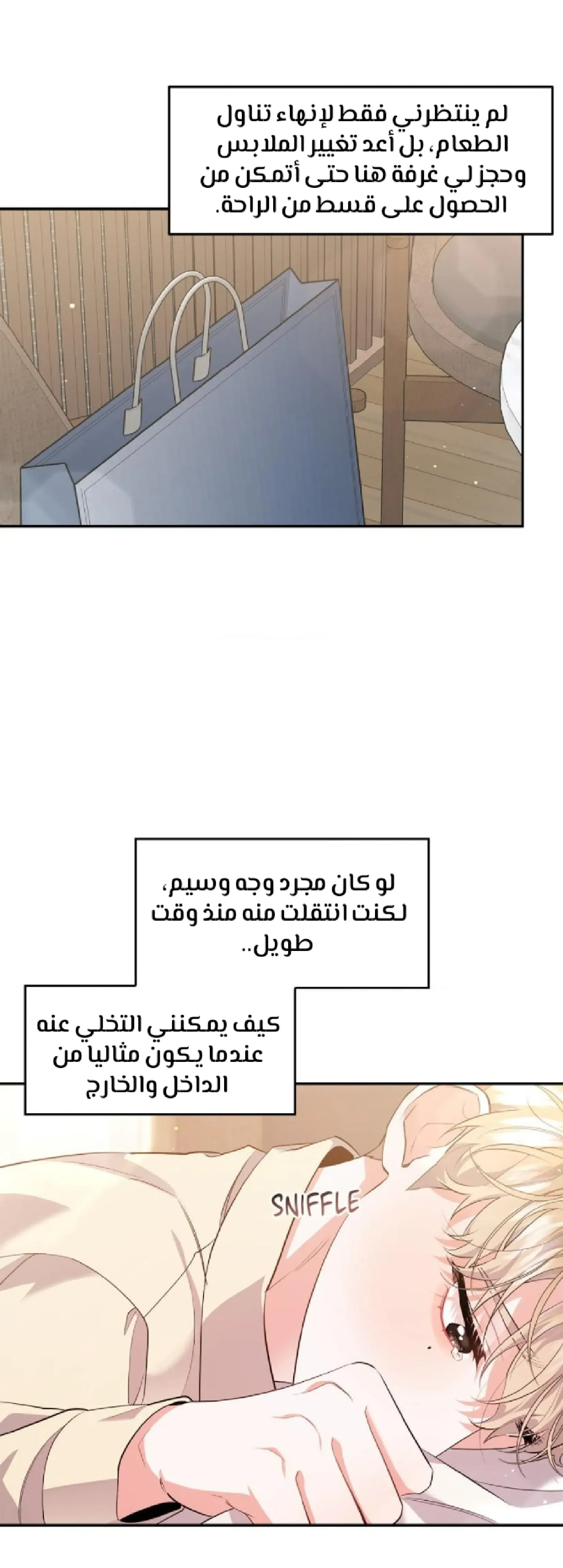 لم ينتظرني فقط لإنهاء تناول الطعام، بل أعد تغيير الملابس وحجز لي غرفة هنا حتى أتمكن من الحصول على قسط من الراحة.

لو كان مجرد وجه وسيم، لكنت انتقلت منه منذ وقت طويل..

كيف يمكنني التخلي عنه عندما يكون مثاليا من الداخل والخارج

SNIFFLE